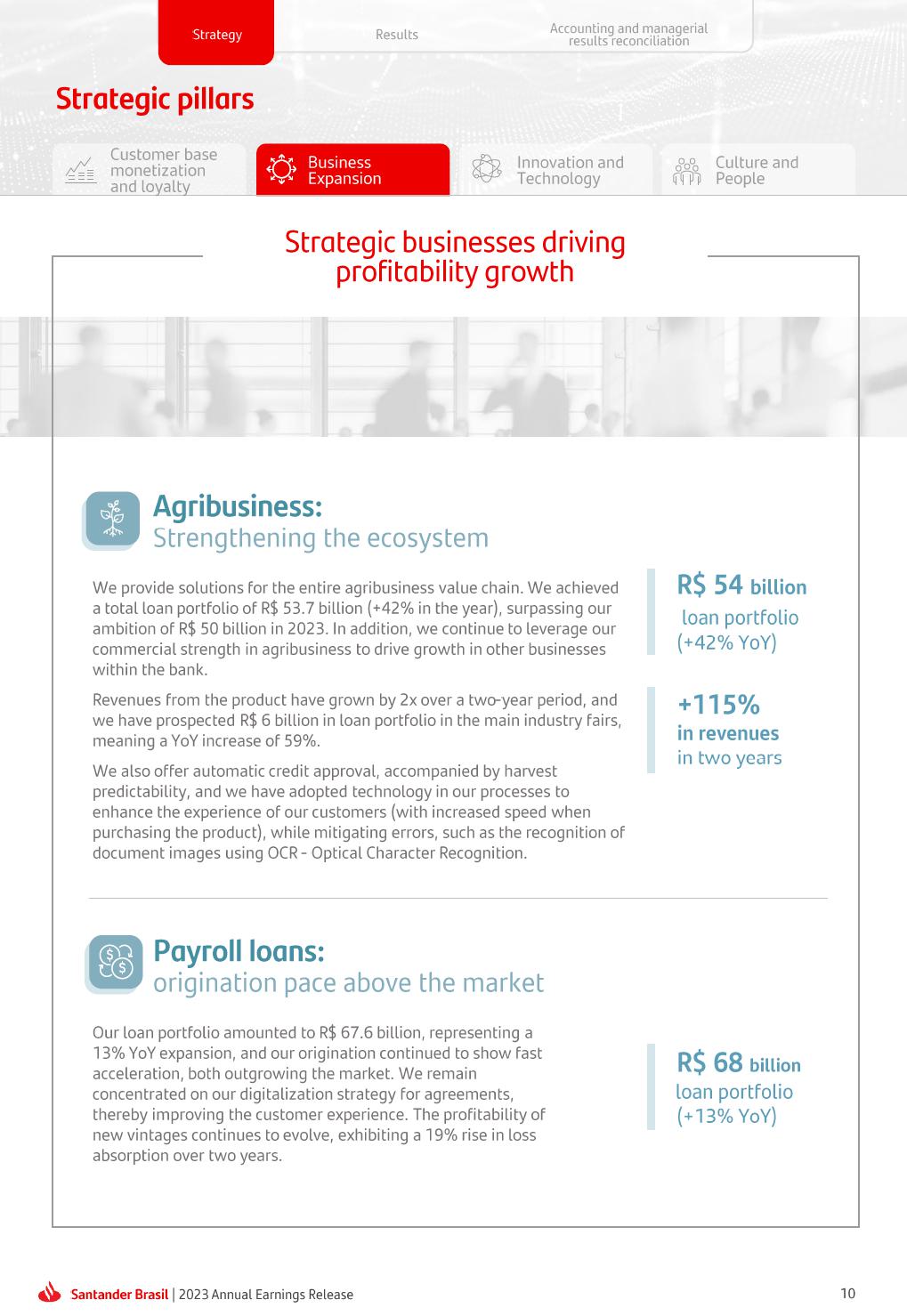 Strategy Results Accounting and managerial results reconciliation

Strategic pillars

Customer base monetization and loyalty

Business Expansion

Innovation and Technology

Culture and People

Strategic businesses driving profitability growth

Agribusiness:
Strengthening the ecosystem

We provide solutions for the entire agribusiness value chain. We achieved a total loan portfolio of R$ 53.7 billion (+42% in the year), surpassing our ambition of R$ 50 billion in 2023. In addition, we continue to leverage our commercial strength in agribusiness to drive growth in other businesses within the bank.

Revenues from the product have grown by 2x over a two-year period, and we have prospected R$ 6 billion in loan portfolio in the main industry fairs, meaning a YoY increase of 59%.

We also offer automatic credit approval, accompanied by harvest predictability, and we have adopted technology in our processes to enhance the experience of our customers (with increased speed when purchasing the product), while mitigating errors, such as the recognition of document images using OCR - Optical Character Recognition.

R$ 54 billion loan portfolio (+42% YoY)

+115% in revenues in two years

Payroll loans:
origination pace above the market

Our loan portfolio amounted to R$ 67.6 billion, representing a 13% YoY expansion, and our origination continued to show fast acceleration, both outgrowing the market. We remain concentrated on our digitalization strategy for agreements, thereby improving the customer experience. The profitability of new vintages continues to evolve, exhibiting a 19% rise in loss absorption over two years.

R$ 68 billion loan portfolio (+13% YoY)

Santander Brasil | 2023 Annual Earnings Release

10